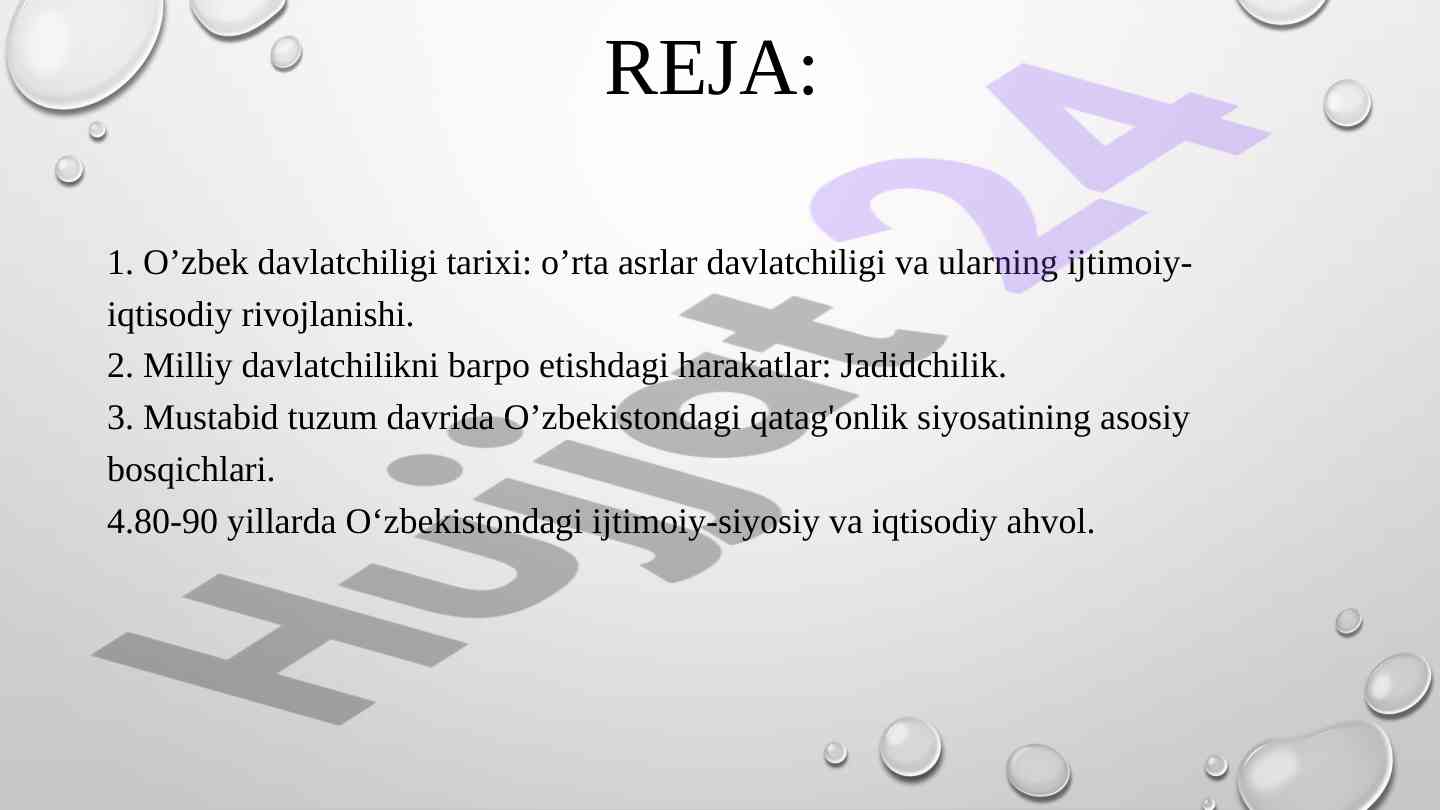 REJA:

1. O’zbek davlatchiligi tarixi: o’rta asrlar davlatchiligi va ularning ijtimoiy-iqtisodiy rivojlanishi.
2. Milliy davlatchilikni barpo etishdagi harakatlar: Jadidchilik.
3. Mustabid tuzum davrida O’zbekistondagi qatag'onlik siyosatining asosiy bosqichlari.
4.80-90 yillarda O‘zbekistondagi ijtimoiy-siyosiy va iqtisodiy ahvol.

Hujjat24